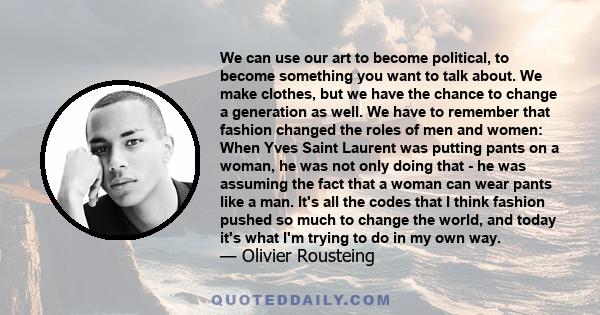 We can use our art to become political, to become something you want to talk about. We make clothes, but we have the chance to change a generation as well. We have to remember that fashion changed the roles of men and women: When Yves Saint Laurent was putting pants on a woman, he was not only doing that - he was assuming the fact that a woman can wear pants like a man. It's all the codes that I think fashion pushed so much to change the world, and today it's what I'm trying to do in my own way.
— Olivier Rousteing

QUOTEDDAILY.COM